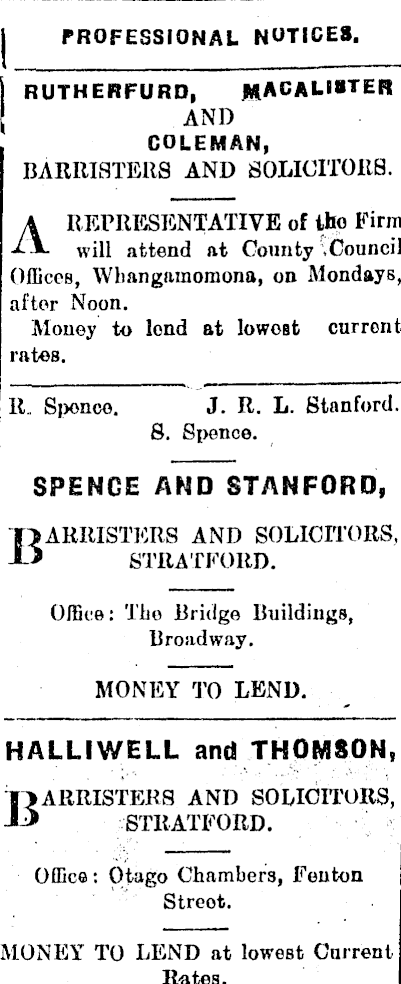 PROFESSIONAL NOTICES.

RUTHERFURD, MACALISTER AND COLEMAN, BARRISTERS AND SOLICITORS.

A REPRESENTATIVE of the Firm will attend at County Council Offices, Whangamomona, on Mondays, after Noon.

Money to lend at lowest current rates.

R. Spence. J. R. L. Stanford. S. Spence.

SPENCE AND STANFORD,

BARRISTERS AND SOLICITORS, STRATFORD.

Office: The Bridge Buildings, Broadway.

MONEY TO LEND.

HALLIWELL and THOMSON,

BARRISTERS AND SOLICITORS, STRATFORD.

Office: Otago Chambers, Fenton Street.

MONEY TO LEND at lowest Current Rates.